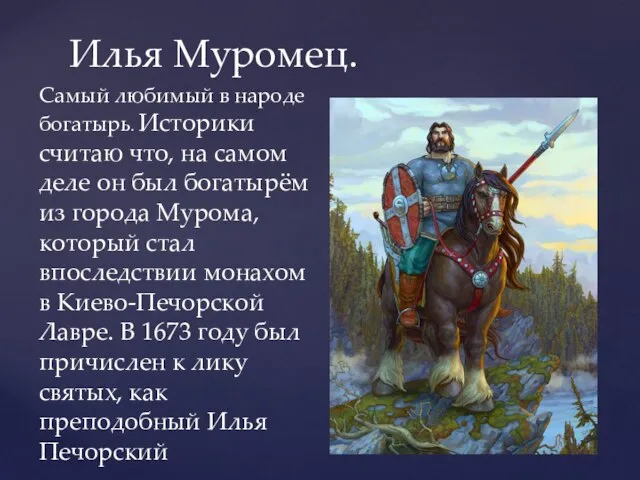 Илья Муромец.

Самый любимый в народе богатырь. Историки считаю что, на самом деле он был богатырём из города Мурома, который стал впоследствии монахом в Киево-Печорской Лавре. В 1673 году был причислен к лику святых, как преподобный Илья Печорский